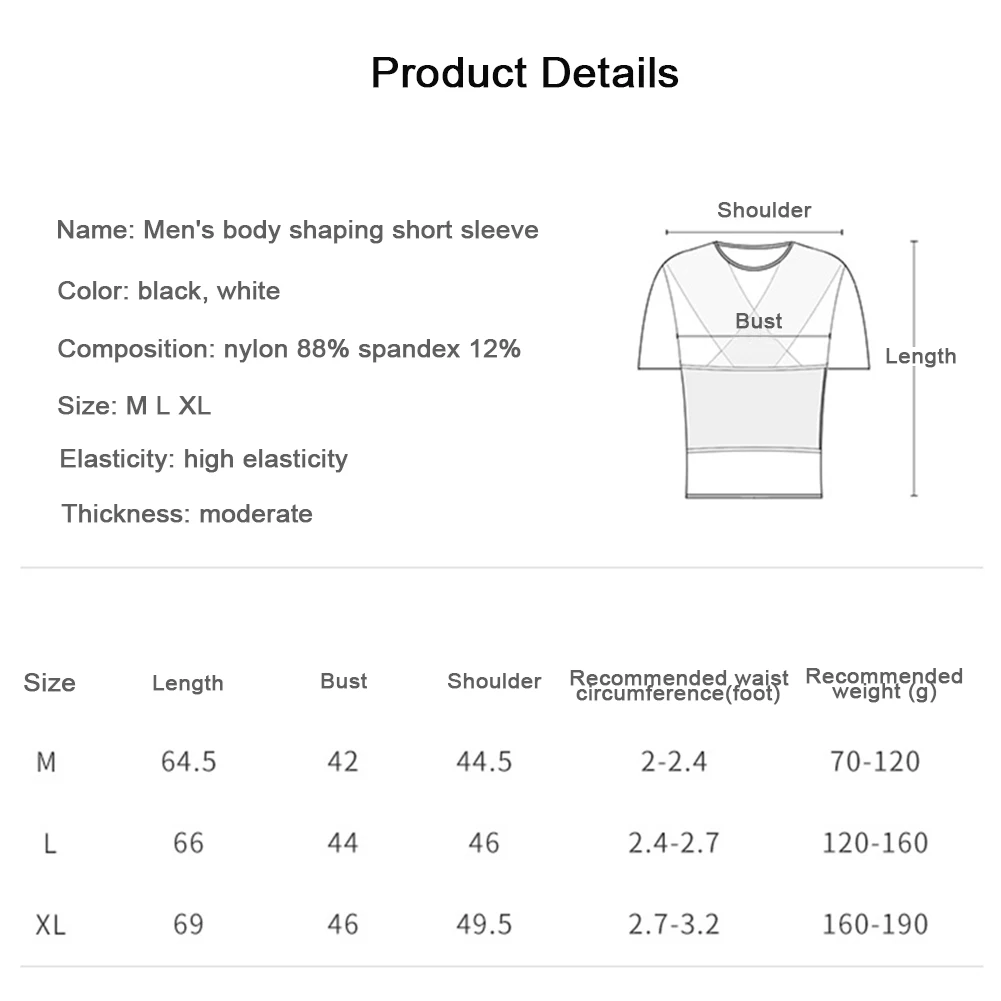 Product Details

Name: Men's body shaping short sleeve

Color: black, white

Composition: nylon 88% spandex 12%

Size: M L XL

Elasticity: high elasticity

Thickness: moderate

Shoulder

Bust

Length

| Size | Length | Bust | Shoulder | Recommended waist circumference(foot) | Recommended weight (g) |
|---|---|---|---|---|---|
| M | 64.5 | 42 | 44.5 | 2-2.4 | 70-120 |
| L | 66 | 44 | 46 | 2.4-2.7 | 120-160 |
| XL | 69 | 46 | 49.5 | 2.7-3.2 | 160-190 |